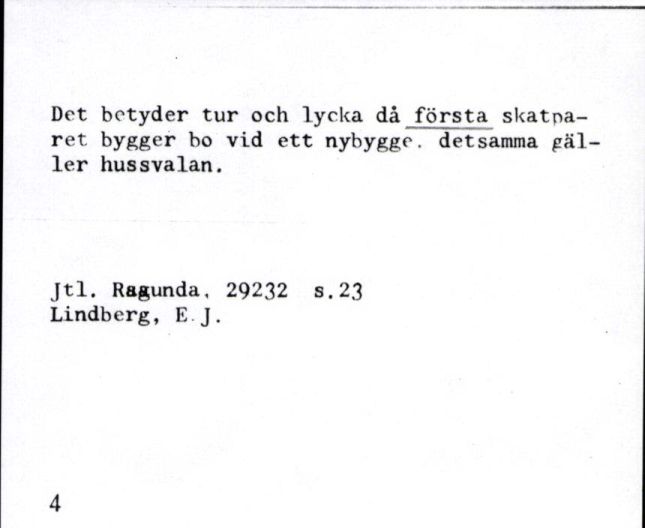 Det betyder tur och lycka då första skatparet bygger bo vid ett nybygge. detsamma gäller hussvalan.

Jtl. Ragunda, 29232 s.23
Lindberg, E.J.

4